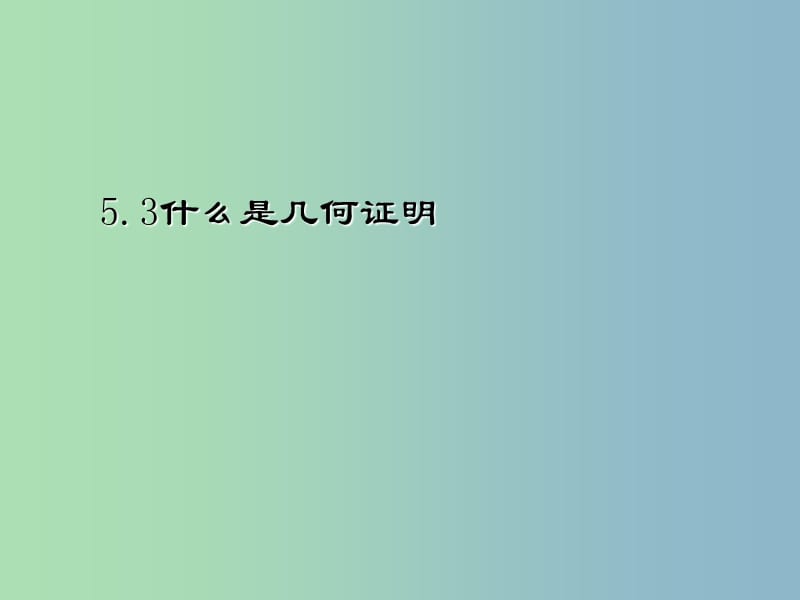 5.3什么是几何证明